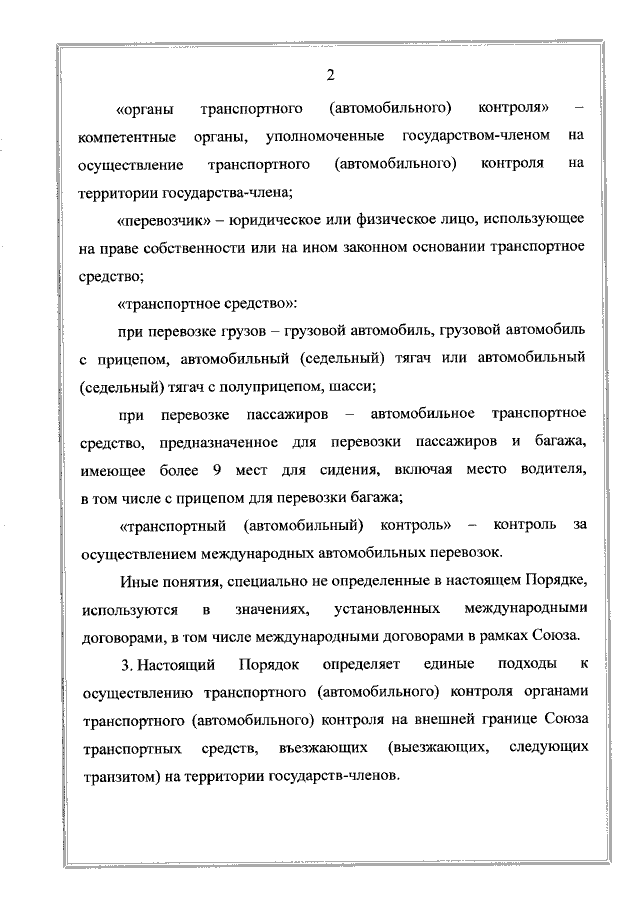 2

«органы транспортного (автомобильного) контроля» – компетентные органы, уполномоченные государством-членом на осуществление транспортного (автомобильного) контроля на территории государства-члена;

«перевозчик» – юридическое или физическое лицо, использующее на праве собственности или на ином законном основании транспортное средство;

«транспортное средство»:

при перевозке грузов – грузовой автомобиль, грузовой автомобиль с прицепом, автомобильный (седельный) тягач или автомобильный (седельный) тягач с полуприцепом, шасси;

при перевозке пассажиров – автомобильное транспортное средство, предназначенное для перевозки пассажиров и багажа, имеющее более 9 мест для сидения, включая место водителя, в том числе с прицепом для перевозки багажа;

«транспортный (автомобильный) контроль» – контроль за осуществлением международных автомобильных перевозок.

Иные понятия, специально не определенные в настоящем Порядке, используются в значениях, установленных международными договорами, в том числе международными договорами в рамках Союза.

3. Настоящий Порядок определяет единые подходы к осуществлению транспортного (автомобильного) контроля органами транспортного (автомобильного) контроля на внешней границе Союза транспортных средств, въезжающих (выезжающих, следующих транзитом) на территории государств-членов.